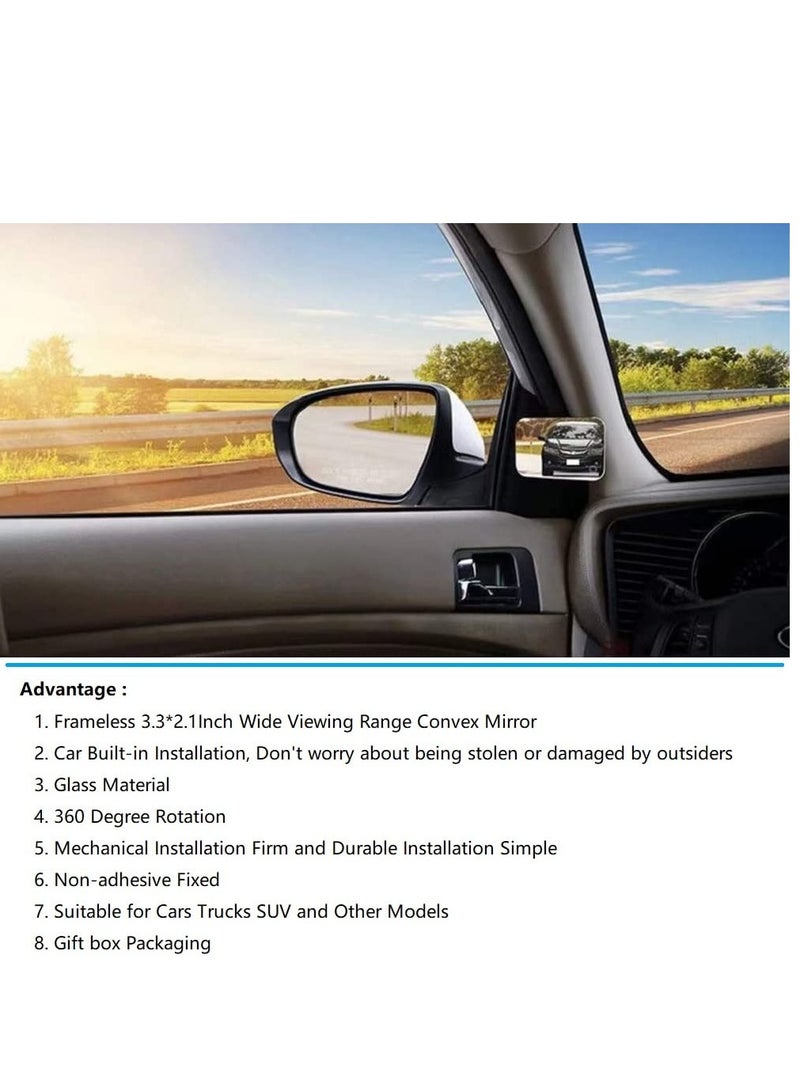 Advantage :

1. Frameless 3.3*2.1Inch Wide Viewing Range Convex Mirror
2. Car Built-in Installation, Don't worry about being stolen or damaged by outsiders
3. Glass Material
4. 360 Degree Rotation
5. Mechanical Installation Firm and Durable Installation Simple
6. Non-adhesive Fixed
7. Suitable for Cars Trucks SUV and Other Models
8. Gift box Packaging